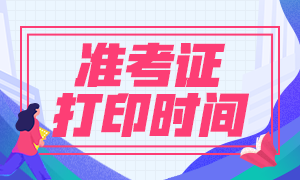 准考证
打印时间